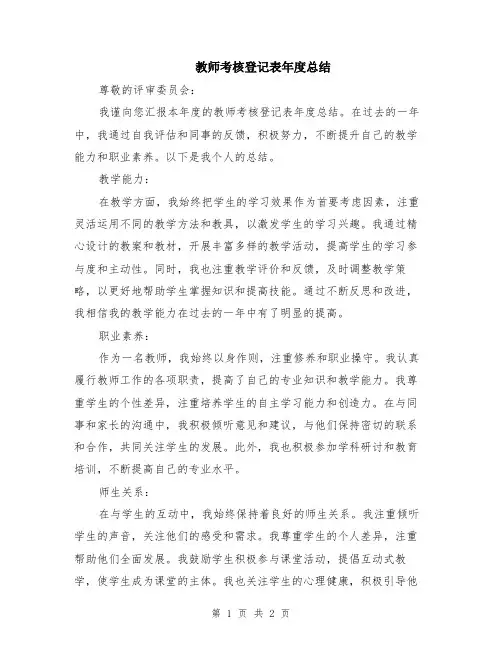 教师考核登记表年度总结

尊敬的评审委员会：

我谨向您汇报本年度的教师考核登记表年度总结。在过去的一年中，我通过自我评估和同事的反馈，积极努力，不断提升自己的教学能力和职业素养。以下是我个人的总结。

教学能力：

在教学方面，我始终把学生的学习效果作为首要考虑因素，注重灵活运用不同的教学方法和教具，以激发学生的学习兴趣。我通过精心设计的教案和教材，开展丰富多样的教学活动，提高学生的学习参与度和主动性。同时，我也注重教学评价和反馈，及时调整教学策略，以更好地帮助学生掌握知识和提高技能。通过不断反思和改进，我相信我的教学能力在过去的一年中有了明显的提高。

职业素养：

作为一名教师，我始终以身作则，注重修养和职业操守。我认真履行教师工作的各项职责，提高了自己的专业知识和教学能力。我尊重学生的个性差异，注重培养学生的自主学习能力和创造力。在与同事和家长的沟通中，我积极倾听意见和建议，与他们保持密切的联系和合作，共同关注学生的发展。此外，我也积极参加学科研讨和教育培训，不断提高自己的专业水平。

师生关系：

在与学生的互动中，我始终保持着良好的师生关系。我注重倾听学生的声音，关注他们的感受和需求。我尊重学生的个人差异，注重帮助他们全面发展。我鼓励学生积极参与课堂活动，提倡互动式教学，使学生成为课堂的主体。我也关注学生的心理健康，积极引导他

第 1 页 共 2 页